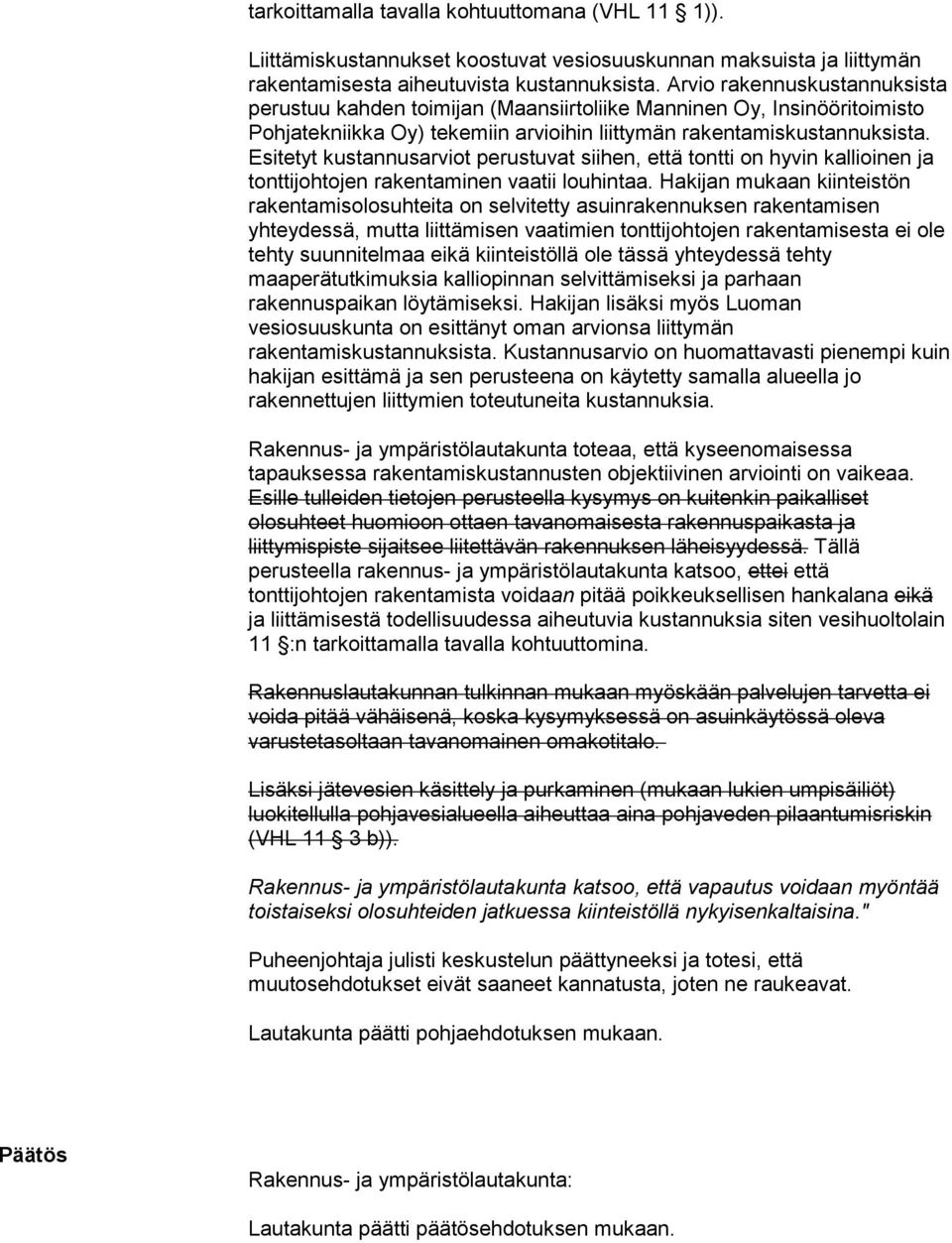 tarkoittamalla tavalla kohtuuttomana (VHL 11 § 1)).

Liittämiskustannukset koostuvat vesiosuuskunnan maksuista ja liittymän rakentamisesta aiheutuvista kustannuksista. Arvio rakennuskustannuksista perustuu kahden toimijan (Maansiirtoliike Manninen Oy, Insinööritoimisto Pohjatekniikka Oy) tekemiin arvioihin liittymän rakentamiskustannuksista. Esitetyt kustannusarviot perustuvat siihen, että tontti on hyvin kallioinen ja tonttijohtojen rakentaminen vaatii louhintaa. Hakijan mukaan kiinteistön rakentamisolosuhteita on selvitetty asuinrakennuksen rakentamisen yhteydessä, mutta liittämisen vaatimien tonttijohtojen rakentamisesta ei ole tehty suunnitelmaa eikä kiinteistöllä ole tässä yhteydessä tehty maaperätutkimuksia kalliopinnan selvittämiseksi ja parhaan rakennuspaikan löytämiseksi. Hakijan lisäksi myös Luoman vesiosuuskunta on esittänyt oman arvionsa liittymän rakentamiskustannuksista. Kustannusarvio on huomattavasti pienempi kuin hakijan esittämä ja sen perusteena on käytetty samalla alueella jo rakennettujen liittymien toteutuneita kustannuksia.

Rakennus- ja ympäristölautakunta toteaa, että kyseenomaisessa tapauksessa rakentamiskustannusten objektiivinen arviointi on vaikeaa. Esille tulleiden tietojen perusteella kysymys on kuitenkin paikalliset olosuhteet huomioon ottaen tavanomaisesta rakennuspaikasta ja liittymispiste sijaitsee liitettävän rakennuksen läheisyydessä. Tällä perusteella rakennus- ja ympäristölautakunta katsoo, ettei että tonttijohtojen rakentamista voidaan pitää poikkeuksellisen hankalana eikä ja liittämisestä todellisuudessa aiheutuvia kustannuksia siten vesihuoltolain 11 §:n tarkoittamalla tavalla kohtuuttomina.

Rakennuslautakunnan tulkinnan mukaan myöskään palvelujen tarvetta ei voida pitää vähäisenä, koska kysymyksessä on asuinkäytössä oleva varustetasoltaan tavanomainen omakotitalo.

Lisäksi jätevesien käsittely ja purkaminen (mukaan lukien umpisäiliöt) luokitellulla pohjavesialueella aiheuttaa aina pohjaveden pilaantumisriskin (VHL 11 § 3 b)).

Rakennus- ja ympäristölautakunta katsoo, että vapautus voidaan myöntää toistaiseksi olosuhteiden jatkuessa kiinteistöllä nykyisenkaltaisina."

Puheenjohtaja julisti keskustelun päättyneeksi ja totesi, että muutosehdotukset eivät saaneet kannatusta, joten ne raukeavat.

Lautakunta päätti pohjaehdotuksen mukaan.

Päätös

Rakennus- ja ympäristölautakunta:

Lautakunta päätti päätösehdotuksen mukaan.